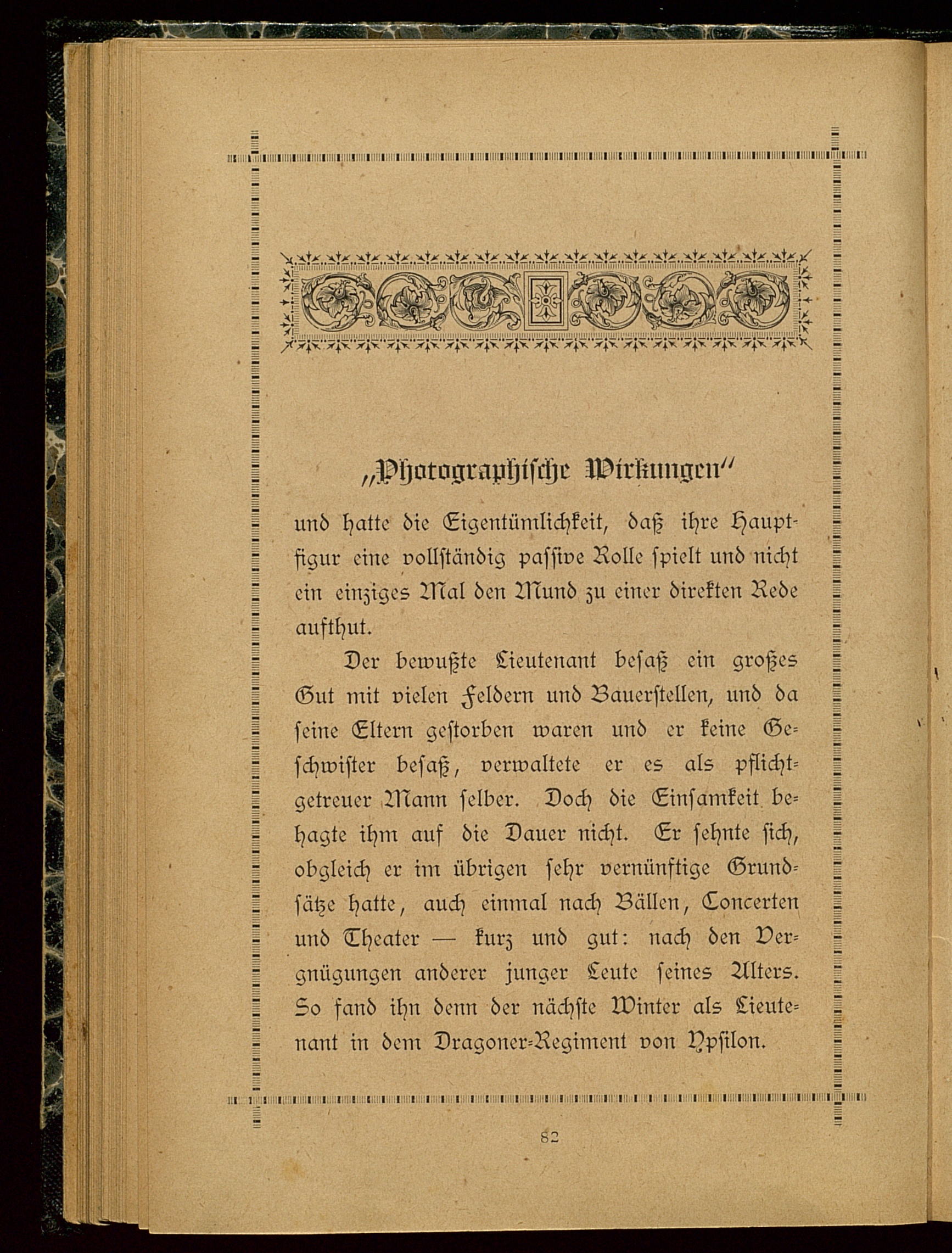 „Photographische Wirkungen“

und hatte die Eigentümlichkeit, daß ihre Hauptfigur eine vollständig passive Rolle spielt und nicht ein einziges Mal den Mund zu einer direkten Rede aufthut.

Der bewußte Lieutenant besaß ein großes Gut mit vielen Feldern und Bauerstellen, und da seine Eltern gestorben waren und er keine Geschwister besaß, verwaltete er es als pflichtgetreuer Mann selber. Doch die Einsamkeit behagte ihm auf die Dauer nicht. Er sehnte sich, obgleich er im übrigen sehr vernünftige Grundsätze hatte, auch einmal nach Bällen, Concerten und Theater — kurz und gut: nach den Vergnügungen anderer junger Leute seines Alters. So fand ihn denn der nächste Winter als Lieutenant in dem Dragoner-Regiment von Ypsilon.

82